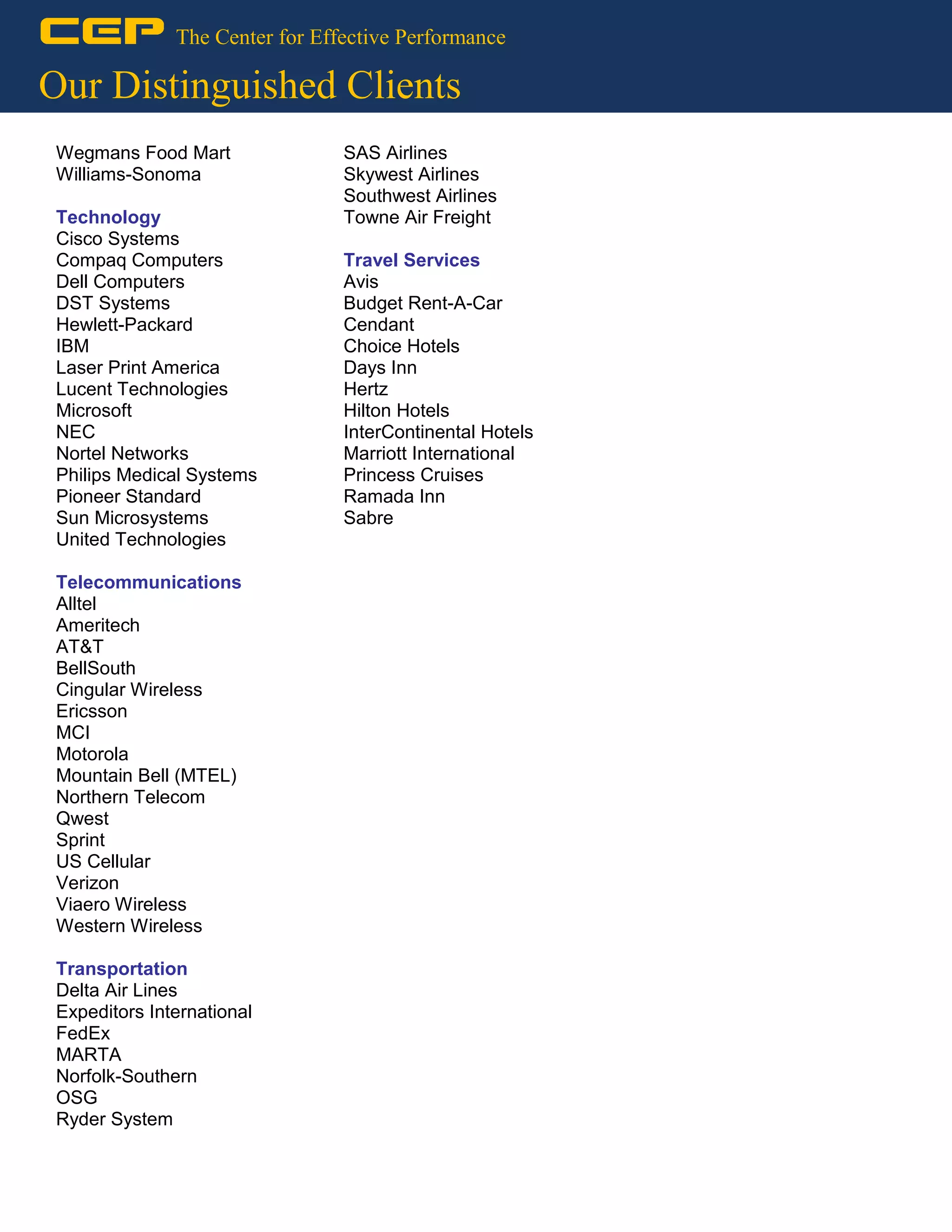 CEP The Center for Effective Performance

Our Distinguished Clients

Wegmans Food Mart
Williams-Sonoma

Technology
Cisco Systems
Compaq Computers
Dell Computers
DST Systems
Hewlett-Packard
IBM
Laser Print America
Lucent Technologies
Microsoft
NEC
Nortel Networks
Philips Medical Systems
Pioneer Standard
Sun Microsystems
United Technologies

Telecommunications
Alltel
Ameritech
AT&T
BellSouth
Cingular Wireless
Ericsson
MCI
Motorola
Mountain Bell (MTEL)
Northern Telecom
Qwest
Sprint
US Cellular
Verizon
Viaero Wireless
Western Wireless

Transportation
Delta Air Lines
Expeditors International
FedEx
MARTA
Norfolk-Southern
OSG
Ryder System

SAS Airlines
Skywest Airlines
Southwest Airlines
Towne Air Freight

Travel Services
Avis
Budget Rent-A-Car
Cendant
Choice Hotels
Days Inn
Hertz
Hilton Hotels
InterContinental Hotels
Marriott International
Princess Cruises
Ramada Inn
Sabre